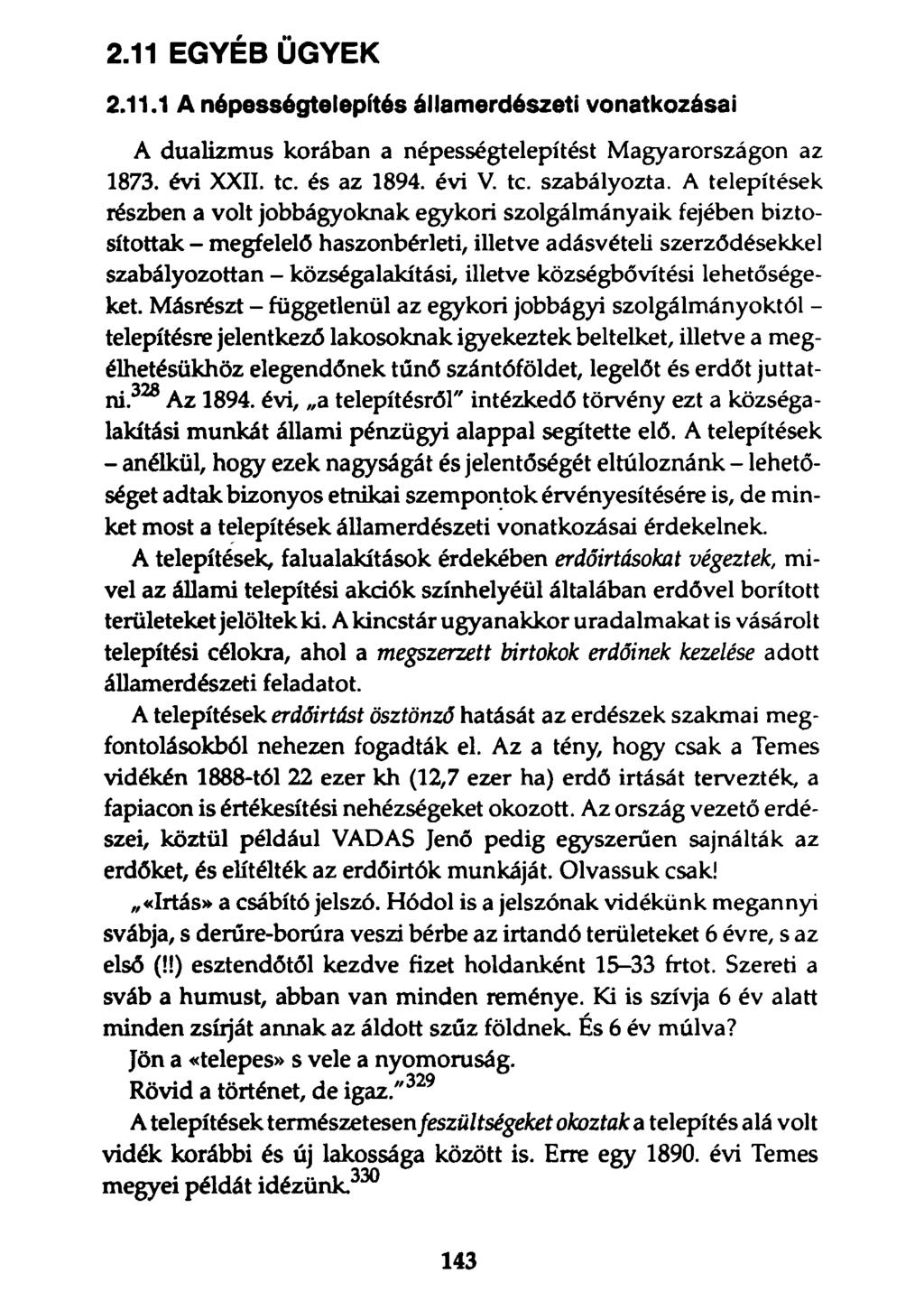 2.11 EGYÉB ÜGYEK

2.11.1 A népességtelepítés államerdészeti vonatkozásai

A dualizmus korában a népességtelepítést Magyarországon az 1873. évi XXII. tc. és az 1894. évi V. tc. szabályozta. A telepítések részben a volt jobbágyoknak egykori szolgálmányaik fejében biztosítottak – megfelelő haszonbérleti, illetve adásvételi szerződésekkel szabályozottan – községalakítási, illetve községbővítési lehetőségeket. Másrészt – függetlenül az egykori jobbágyi szolgálmányoktól – telepítésre jelentkező lakosoknak igyekeztek beltelket, illetve a megélhetésükhöz elegendőnek tűnő szántóföldet, legelőt és erdőt juttatni.$^{328}$ Az 1894. évi, „a telepítésről" intézkedő törvény ezt a községalakítási munkát állami pénzügyi alappal segítette elő. A telepítések – anélkül, hogy ezek nagyságát és jelentőségét eltúloznánk – lehetőséget adtak bizonyos etnikai szempontok érvényesítésére is, de minket most a telepítések államerdészeti vonatkozásai érdekelnek.

A telepítések, falualakítások érdekében erdőirtásokat végeztek, mivel az állami telepítési akciók színhelyéül általában erdővel borított területeket jelöltek ki. A kincstár ugyanakkor uradalmakat is vásárolt telepítési célokra, ahol a megszerzett birtokok erdőinek kezelése adott államerdészeti feladatot.

A telepítések erdőirtást ösztönző hatását az erdészek szakmai megfontolásokból nehezen fogadták el. Az a tény, hogy csak a Temes vidékén 1888-tól 22 ezer kh (12,7 ezer ha) erdő irtását tervezték, a fapiacon is értékesítési nehézségeket okozott. Az ország vezető erdészei, köztül például VADAS Jenő pedig egyszerűen sajnálták az erdőket, és elítélték az erdőirtók munkáját. Olvassuk csak!

„«Irtás» a csábító jelszó. Hódol is a jelszónak vidékünk megannyi svábja, s derűre-borúra veszi bérbe az irtandó területeket 6 évre, s az első (!!) esztendőtől kezdve fizet holdanként 15–33 frtot. Szereti a sváb a humust, abban van minden reménye. Ki is szívja 6 év alatt minden zsírját annak az áldott szűz földnek. És 6 év múlva?

Jön a «telepes» s vele a nyomoruság.

Rövid a történet, de igaz."$^{329}$

A telepítések természetesen feszültségeket okoztak a telepítés alá volt vidék korábbi és új lakossága között is. Erre egy 1890. évi Temes megyei példát idézünk.$^{330}$

143